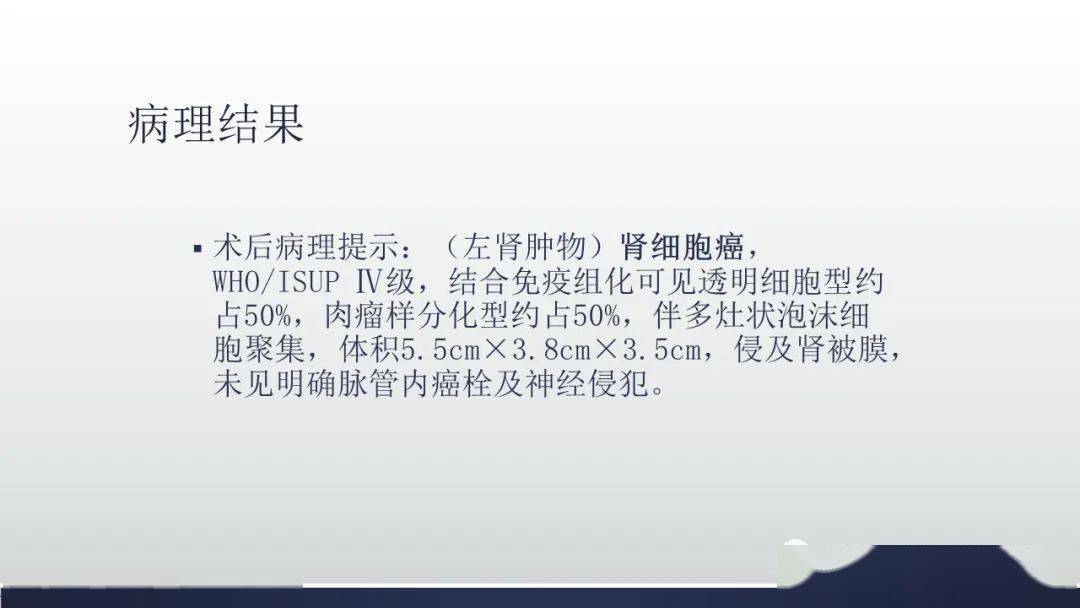 病理结果

▪ 术后病理提示：（左肾肿物）肾细胞癌，WHO/ISUP Ⅳ级，结合免疫组化可见透明细胞型约占50%，肉瘤样分化型约占50%，伴多灶状泡沫细胞聚集，体积5.5cm×3.8cm×3.5cm，侵及肾被膜，未见明确脉管内癌栓及神经侵犯。